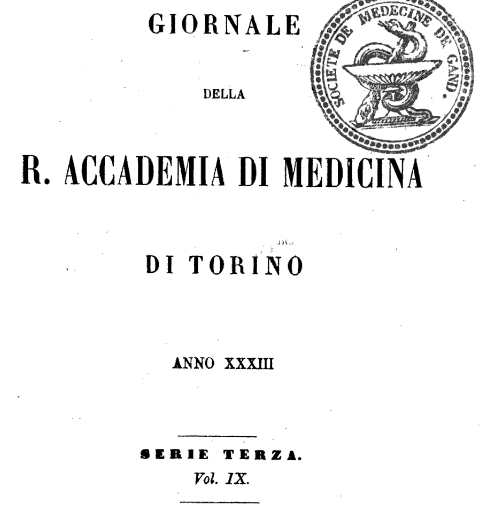 GIORNALE

SOCIETE DE MEDECINE DE GAND.

DELLA

R. ACCADEMIA DI MEDICINA

DI TORINO

ANNO XXXIII

SERIE TERZA.
Vol. IX.